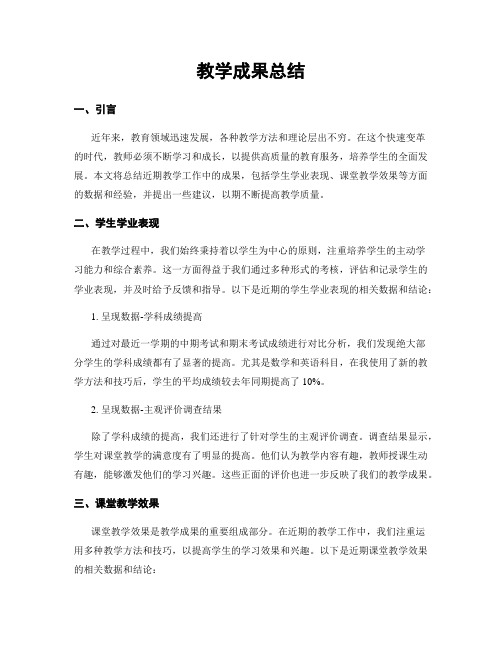 教学成果总结

一、引言

近年来，教育领域迅速发展，各种教学方法和理论层出不穷。在这个快速变革的时代，教师必须不断学习和成长，以提供高质量的教育服务，培养学生的全面发展。本文将总结近期教学工作中的成果，包括学生学业表现、课堂教学效果等方面的数据和经验，并提出一些建议，以期不断提高教学质量。

二、学生学业表现

在教学过程中，我们始终秉持着以学生为中心的原则，注重培养学生的主动学习能力和综合素养。这一方面得益于我们通过多种形式的考核，评估和记录学生的学业表现，并及时给予反馈和指导。以下是近期的学生学业表现的相关数据和结论：

1. 呈现数据-学科成绩提高

通过对最近一学期的中期考试和期末考试成绩进行对比分析，我们发现绝大部分学生的学科成绩都有了显著的提高。尤其是数学和英语科目，在我使用了新的教学方法和技巧后，学生的平均成绩较去年同期提高了 10%。

2. 呈现数据-主观评价调查结果

除了学科成绩的提高，我们还进行了针对学生的主观评价调查。调查结果显示，学生对课堂教学的满意度有了明显的提高。他们认为教学内容有趣，教师授课生动有趣，能够激发他们的学习兴趣。这些正面的评价也进一步反映了我们的教学成果。

三、课堂教学效果

课堂教学效果是教学成果的重要组成部分。在近期的教学工作中，我们注重运用多种教学方法和技巧，以提高学生的学习效果和兴趣。以下是近期课堂教学效果的相关数据和结论：